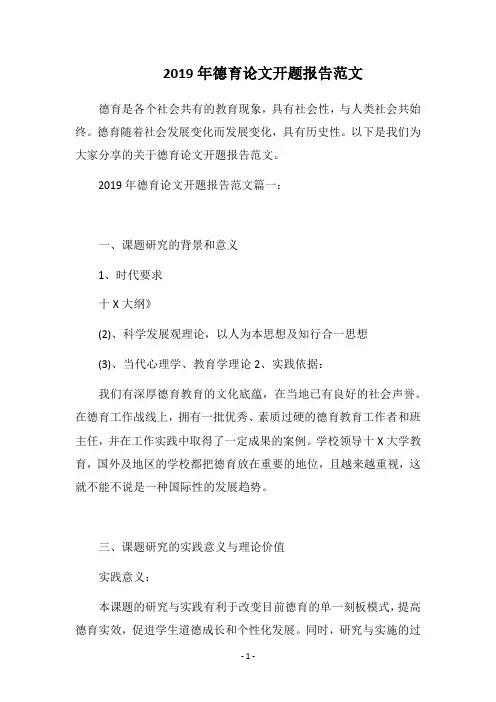 2019 年德育论文开题报告范文

德育是各个社会共有的教育现象，具有社会性，与人类社会共始终。德育随着社会发展变化而发展变化，具有历史性。以下是我们为大家分享的关于德育论文开题报告范文。

2019 年德育论文开题报告范文篇一：

一、课题研究的背景和意义

1、时代要求

十 X 大纲》

(2)、科学发展观理论，以人为本思想及知行合一思想

(3)、当代心理学、教育学理论 2、实践依据：

我们有深厚德育教育的文化底蕴，在当地已有良好的社会声誉。在德育工作战线上，拥有一批优秀、素质过硬的德育教育工作者和班主任，并在工作实践中取得了一定成果的案例。学校领导十 X 大学教育，国外及地区的学校都把德育放在重要的地位，且越来越重视，这就不能不说是一种国际性的发展趋势。

三、课题研究的实践意义与理论价值

实践意义：

本课题的研究与实践有利于改变目前德育的单一刻板模式，提高德育实效，促进学生道德成长和个性化发展。同时，研究与实施的过

- 1 -